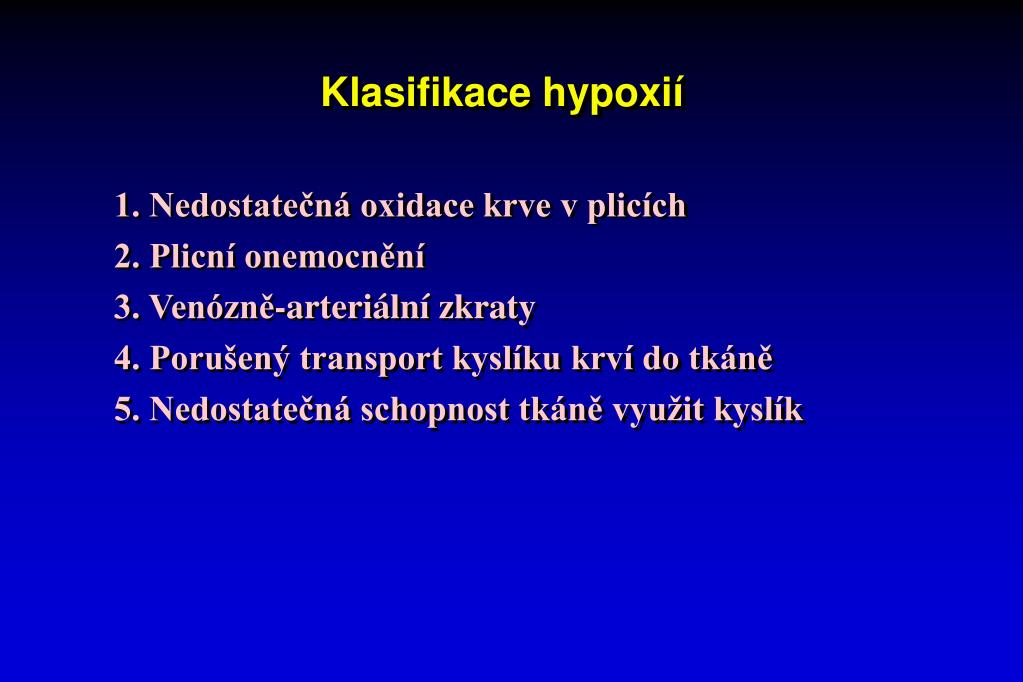 Klasifikace hypoxií

1. Nedostatečná oxidace krve v plicích
2. Plicní onemocnění
3. Venózně-arteriální zkraty
4. Porušený transport kyslíku krví do tkáně
5. Nedostatečná schopnost tkáně využit kyslík